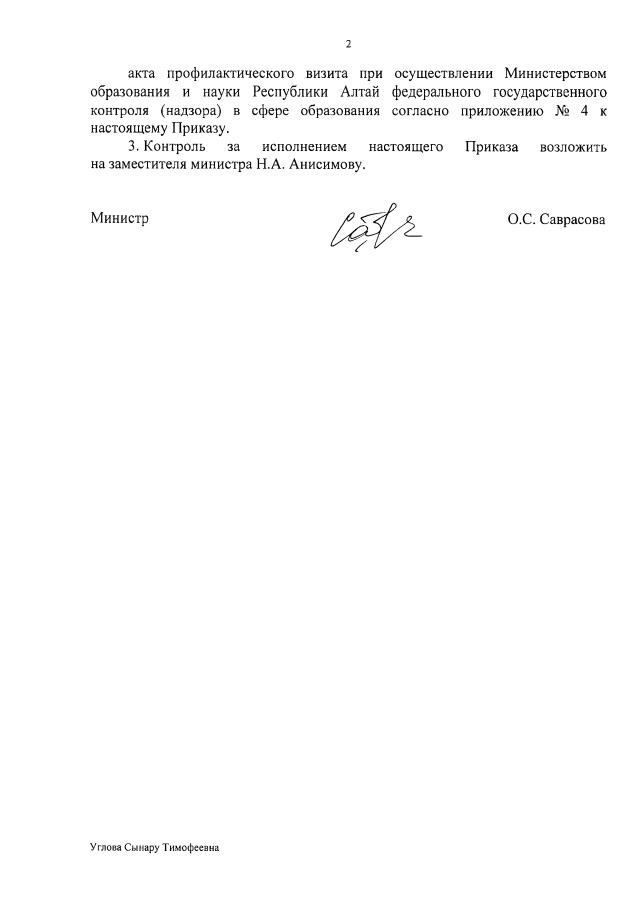 2

акта профилактического визита при осуществлении Министерством образования и науки Республики Алтай федерального государственного контроля (надзора) в сфере образования согласно приложению № 4 к настоящему Приказу.

3. Контроль за исполнением настоящего Приказа возложить на заместителя министра Н.А. Анисимову.

Министр О.С. Саврасова

Углова Сынару Тимофеевна